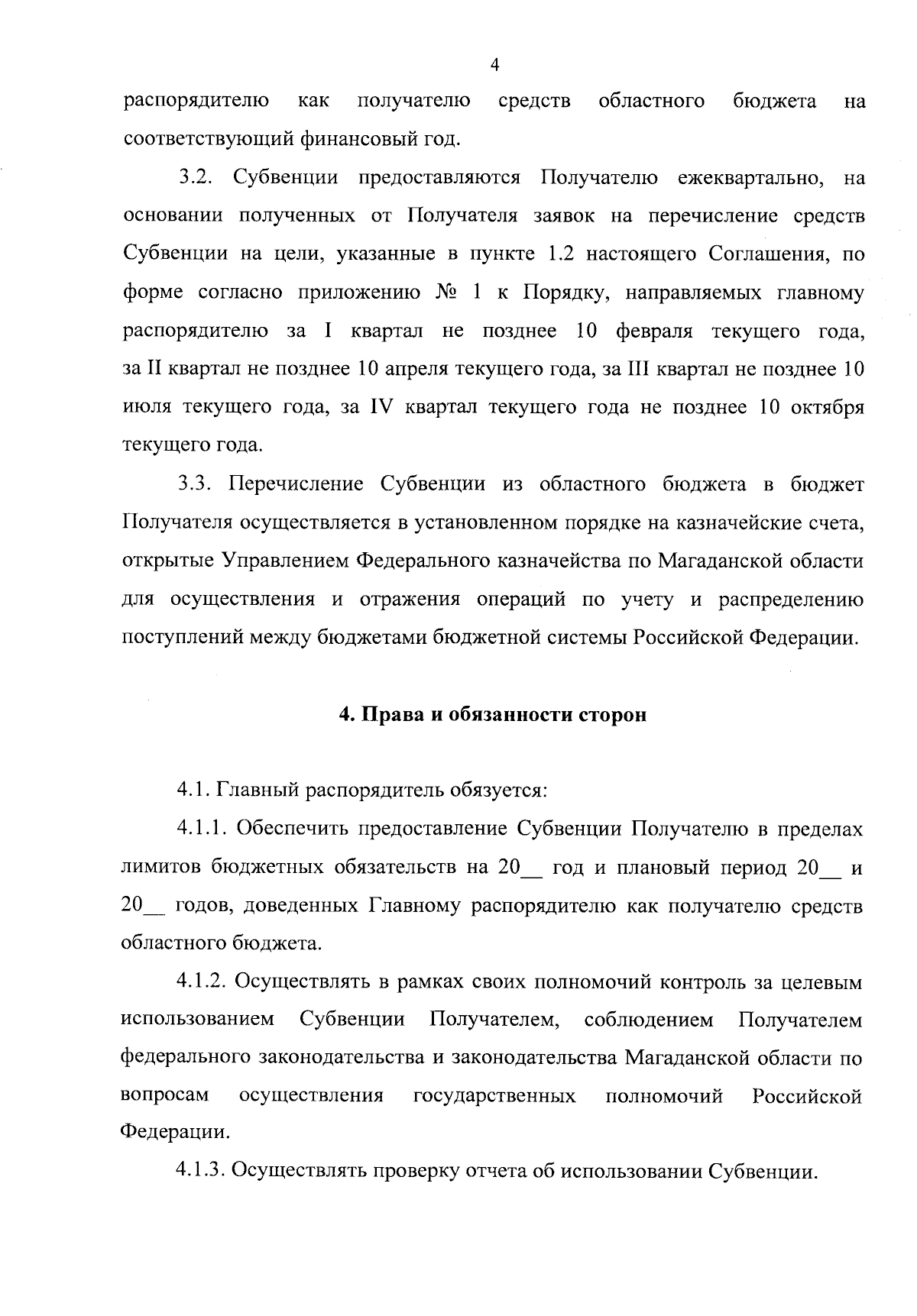 4

распорядителю как получателю средств областного бюджета на соответствующий финансовый год.

3.2. Субвенции предоставляются Получателю ежеквартально, на основании полученных от Получателя заявок на перечисление средств Субвенции на цели, указанные в пункте 1.2 настоящего Соглашения, по форме согласно приложению № 1 к Порядку, направляемых главному распорядителю за I квартал не позднее 10 февраля текущего года, за II квартал не позднее 10 апреля текущего года, за III квартал не позднее 10 июля текущего года, за IV квартал текущего года не позднее 10 октября текущего года.

3.3. Перечисление Субвенции из областного бюджета в бюджет Получателя осуществляется в установленном порядке на казначейские счета, открытые Управлением Федерального казначейства по Магаданской области для осуществления и отражения операций по учету и распределению поступлений между бюджетами бюджетной системы Российской Федерации.

4. Права и обязанности сторон

4.1. Главный распорядитель обязуется:

4.1.1. Обеспечить предоставление Субвенции Получателю в пределах лимитов бюджетных обязательств на 20__ год и плановый период 20__ и 20__ годов, доведенных Главному распорядителю как получателю средств областного бюджета.

4.1.2. Осуществлять в рамках своих полномочий контроль за целевым использованием Субвенции Получателем, соблюдением Получателем федерального законодательства и законодательства Магаданской области по вопросам осуществления государственных полномочий Российской Федерации.

4.1.3. Осуществлять проверку отчета об использовании Субвенции.